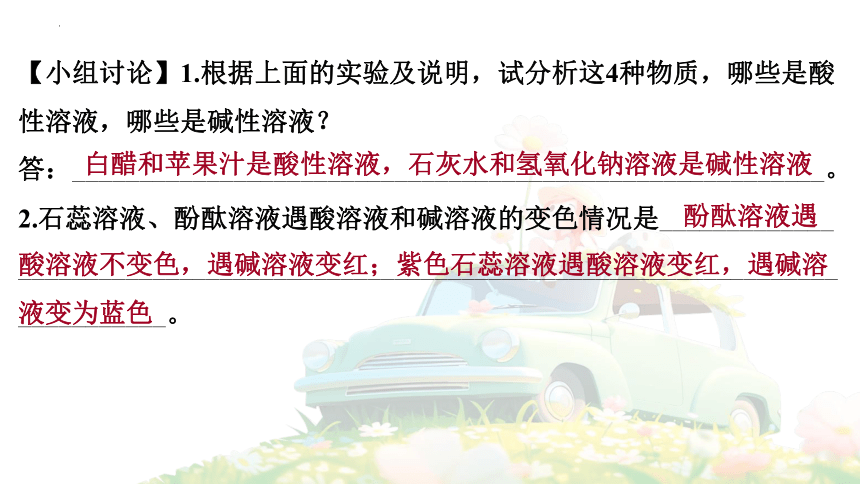 【小组讨论】1.根据上面的实验及说明，试分析这4种物质，哪些是酸性溶液，哪些是碱性溶液？
答：白醋和苹果汁是酸性溶液，石灰水和氢氧化钠溶液是碱性溶液。
2.石蕊溶液、酚酞溶液遇酸溶液和碱溶液的变色情况是酚酞溶液遇酸溶液不变色，遇碱溶液变红；紫色石蕊溶液遇酸溶液变红，遇碱溶液变为蓝色。